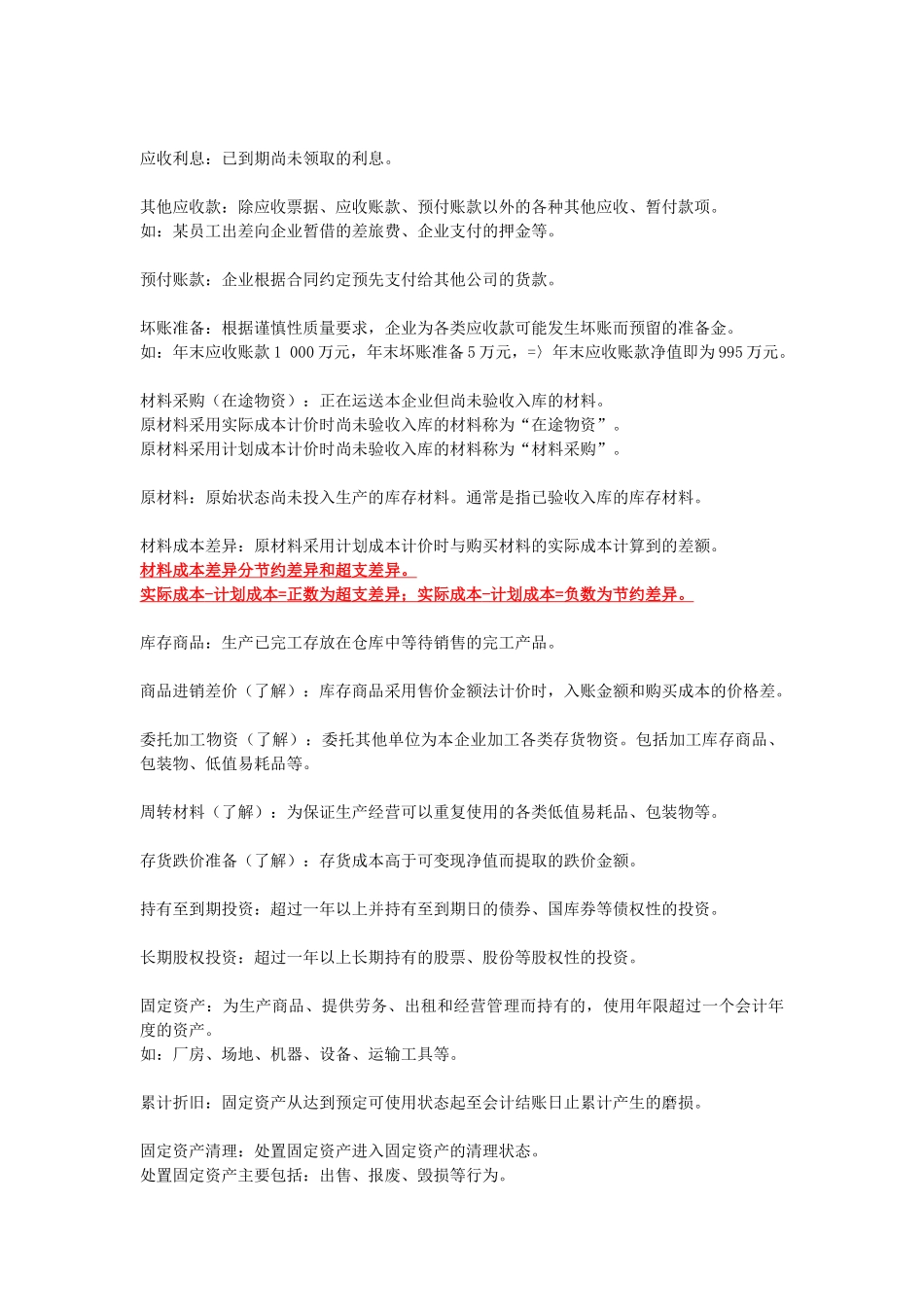 应收利息：已到期尚未领取的利息。

其他应收款：除应收票据、应收账款、预付账款以外的各种其他应收、暂付款项。
如：某员工出差向企业暂借的差旅费、企业支付的押金等。

预付账款：企业根据合同约定预先支付给其他公司的货款。

坏账准备：根据谨慎性质量要求，企业为各类应收款可能发生坏账而预留的准备金。
如：年末应收账款 1 000 万元，年末坏账准备 5 万元，=〉年末应收账款净值即为 995 万元。

材料采购（在途物资）：正在运送本企业但尚未验收入库的材料。
原材料采用实际成本计价时尚未验收入库的材料称为“在途物资”。
原材料采用计划成本计价时尚未验收入库的材料称为“材料采购”。

原材料：原始状态尚未投入生产的库存材料。通常是指已验收入库的库存材料。

材料成本差异：原材料采用计划成本计价时与购买材料的实际成本计算到的差额。
材料成本差异分节约差异和超支差异。
实际成本-计划成本=正数为超支差异；实际成本-计划成本=负数为节约差异。

库存商品：生产已完工存放在仓库中等待销售的完工产品。

商品进销差价（了解）：库存商品采用售价金额法计价时，入账金额和购买成本的价格差。

委托加工物资（了解）：委托其他单位为本企业加工各类存货物资。包括加工库存商品、包装物、低值易耗品等。

周转材料（了解）：为保证生产经营可以重复使用的各类低值易耗品、包装物等。

存货跌价准备（了解）：存货成本高于可变现净值而提取的跌价金额。

持有至到期投资：超过一年以上并持有至到期日的债券、国库券等债权性的投资。

长期股权投资：超过一年以上长期持有的股票、股份等股权性的投资。

固定资产：为生产商品、提供劳务、出租和经营管理而持有的，使用年限超过一个会计年度的资产。
如：厂房、场地、机器、设备、运输工具等。

累计折旧：固定资产从达到预定可使用状态起至会计结账日止累计产生的磨损。

固定资产清理：处置固定资产进入固定资产的清理状态。
处置固定资产主要包括：出售、报废、毁损等行为。